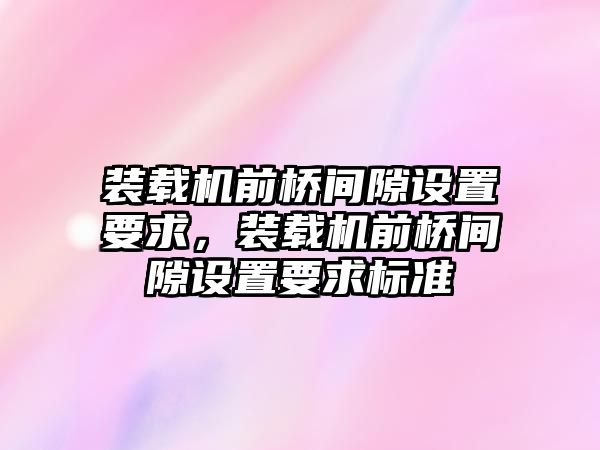 装载机前桥间隙设置要求，装载机前桥间隙设置要求标准